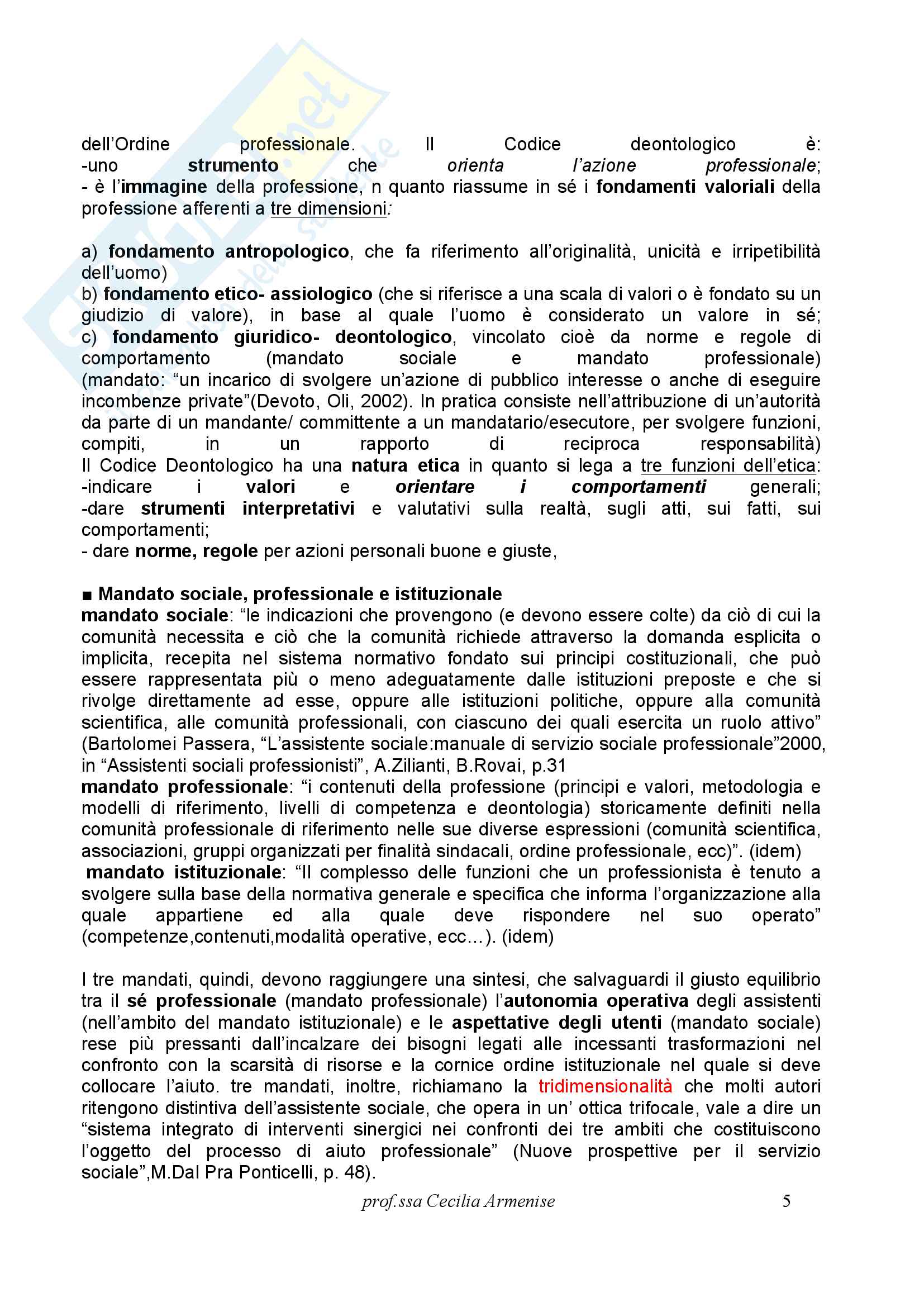 dell'Ordine professionale. Il Codice deontologico è:
-uno strumento che orienta l'azione professionale;
- è l'immagine della professione, n quanto riassume in sé i fondamenti valoriali della professione afferenti a tre dimensioni:

a) fondamento antropologico, che fa riferimento all'originalità, unicità e irripetibilità dell'uomo)
b) fondamento etico- assiologico (che si riferisce a una scala di valori o è fondato su un giudizio di valore), in base al quale l'uomo è considerato un valore in sé;
c) fondamento giuridico- deontologico, vincolato cioè da norme e regole di comportamento (mandato sociale e mandato professionale) (mandato: "un incarico di svolgere un'azione di pubblico interesse o anche di eseguire incombenze private"(Devoto, Oli, 2002). In pratica consiste nell'attribuzione di un'autorità da parte di un mandante/ committente a un mandatario/esecutore, per svolgere funzioni, compiti, in un rapporto di reciproca responsabilità)
Il Codice Deontologico ha una natura etica in quanto si lega a tre funzioni dell'etica:
-indicare i valori e orientare i comportamenti generali;
-dare strumenti interpretativi e valutativi sulla realtà, sugli atti, sui fatti, sui comportamenti;
- dare norme, regole per azioni personali buone e giuste,

■ Mandato sociale, professionale e istituzionale
mandato sociale: "le indicazioni che provengono (e devono essere colte) da ciò di cui la comunità necessita e ciò che la comunità richiede attraverso la domanda esplicita o implicita, recepita nel sistema normativo fondato sui principi costituzionali, che può essere rappresentata più o meno adeguatamente dalle istituzioni preposte e che si rivolge direttamente ad esse, oppure alle istituzioni politiche, oppure alla comunità scientifica, alle comunità professionali, con ciascuno dei quali esercita un ruolo attivo" (Bartolomei Passera, "L'assistente sociale:manuale di servizio sociale professionale"2000, in "Assistenti sociali professionisti", A.Zilianti, B.Rovai, p.31
mandato professionale: "i contenuti della professione (principi e valori, metodologia e modelli di riferimento, livelli di competenza e deontologia) storicamente definiti nella comunità professionale di riferimento nelle sue diverse espressioni (comunità scientifica, associazioni, gruppi organizzati per finalità sindacali, ordine professionale, ecc)". (idem)
mandato istituzionale: "Il complesso delle funzioni che un professionista è tenuto a svolgere sulla base della normativa generale e specifica che informa l'organizzazione alla quale appartiene ed alla quale deve rispondere nel suo operato" (competenze,contenuti,modalità operative, ecc…). (idem)

I tre mandati, quindi, devono raggiungere una sintesi, che salvaguardi il giusto equilibrio tra il sé professionale (mandato professionale) l'autonomia operativa degli assistenti (nell'ambito del mandato istituzionale) e le aspettative degli utenti (mandato sociale) rese più pressanti dall'incalzare dei bisogni legati alle incessanti trasformazioni nel confronto con la scarsità di risorse e la cornice ordine istituzionale nel quale si deve collocare l'aiuto. tre mandati, inoltre, richiamano la tridimensionalità che molti autori ritengono distintiva dell'assistente sociale, che opera in un' ottica trifocale, vale a dire un "sistema integrato di interventi sinergici nei confronti dei tre ambiti che costituiscono l'oggetto del processo di aiuto professionale" (Nuove prospettive per il servizio sociale",M.Dal Pra Ponticelli, p. 48).

prof.ssa Cecilia Armenise 5